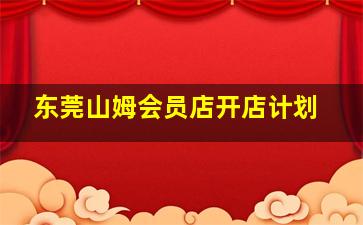 东莞山姆会员店开店计划